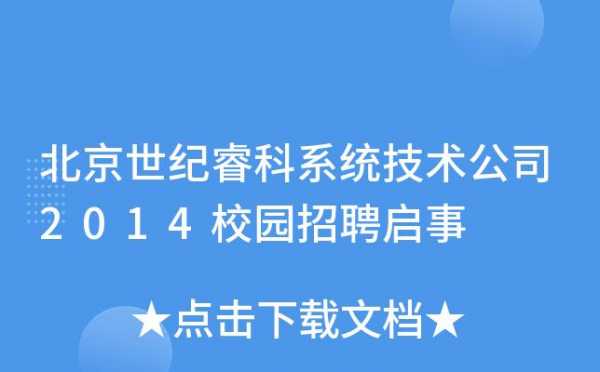 北京世纪睿科系统技术公司2014校园招聘启事

★点击下载文档★